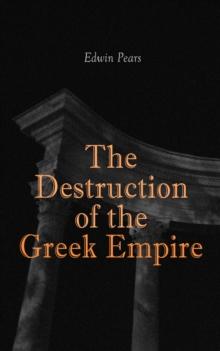 Edwin Pears

The Destruction of the Greek Empire